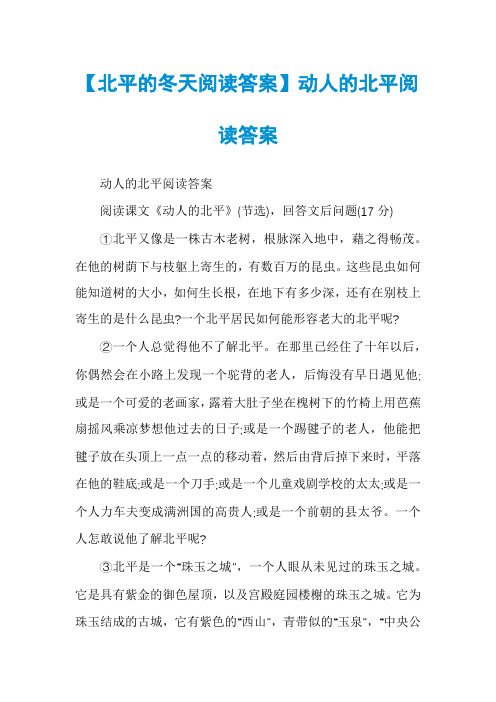 【北平的冬天阅读答案】动人的北平阅读答案

动人的北平阅读答案

阅读课文《动人的北平》(节选)，回答文后问题(17 分)

①北平又像是一株古木老树，根脉深入地中，藉之得畅茂。在他的树荫下与枝躯上寄生的，有数百万的昆虫。这些昆虫如何能知道树的大小，如何生长根，在地下有多少深，还有在别枝上寄生的是什么昆虫?一个北平居民如何能形容老大的北平呢?

②一个人总觉得他不了解北平。在那里已经住了十年以后，你偶然会在小路上发现一个驼背的老人，后悔没有早日遇见他;或是一个可爱的老画家，露着大肚子坐在槐树下的竹椅上用芭蕉扇摇风乘凉梦想他过去的日子;或是一个踢毽子的老人，他能把毽子放在头顶上一点一点的移动着，然后由背后掉下来时，平落在他的鞋底;或是一个刀手;或是一个儿童戏剧学校的太太;或是一个人力车夫变成满洲国的高贵人;或是一个前朝的县太爷。一个人怎敢说他了解北平呢?

③北平是一个"珠玉之城"，一个人眼从未见过的珠玉之城。它是具有紫金的御色屋顶，以及宫殿庭园楼榭的珠玉之城。它为珠玉结成的古城，它有紫色的"西山"，青带似的"玉泉"，"中央公